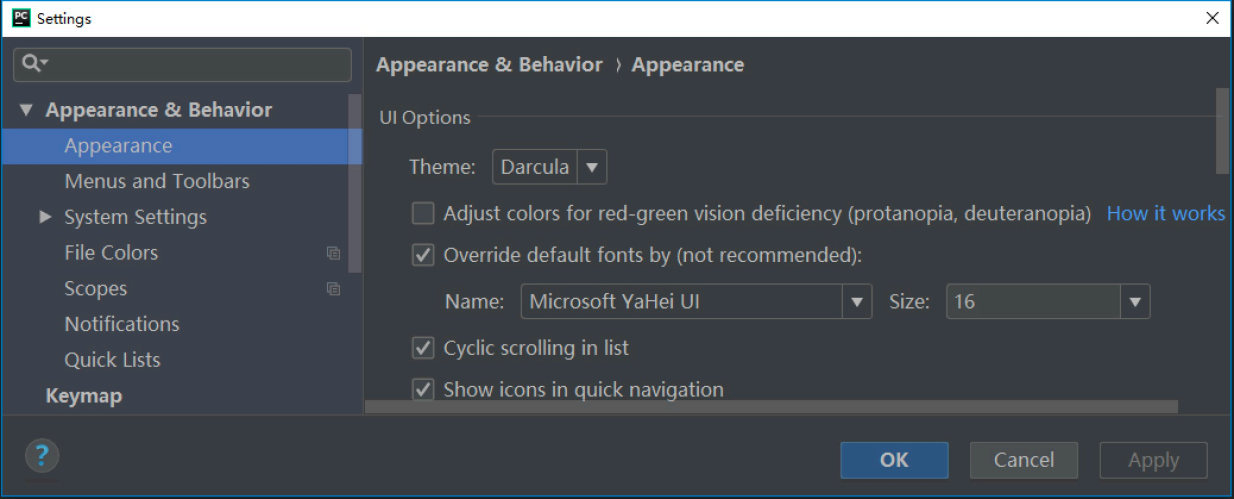 PC Settings

Appearance & Behavior
Appearance
Menus and Toolbars
System Settings
File Colors
Scopes
Notifications
Quick Lists
Keymap

Appearance & Behavior › Appearance

UI Options

Theme: Darcula

Adjust colors for red-green vision deficiency (protanopia, deuteranopia) How it works

Override default fonts by (not recommended):

Name: Microsoft YaHei UI Size: 16

Cyclic scrolling in list

Show icons in quick navigation

?

OK Cancel Apply